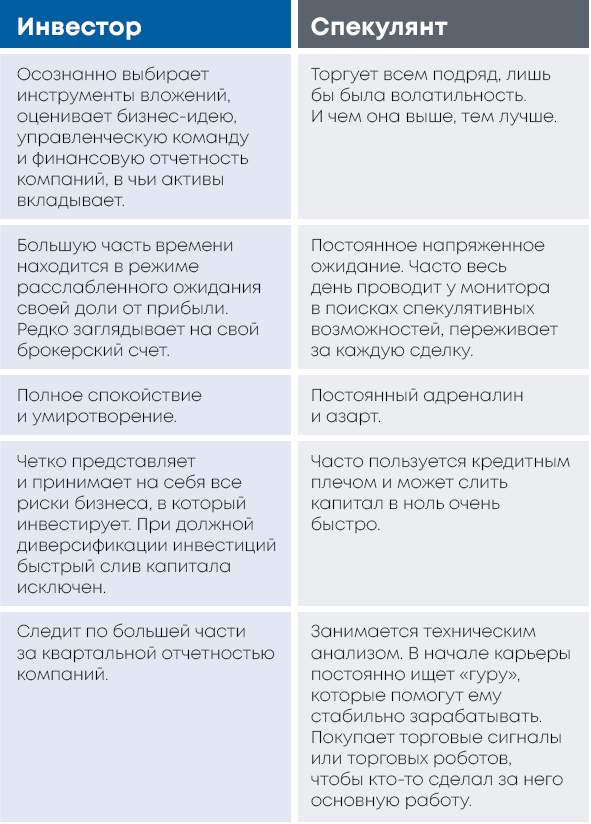 | Инвестор | Спекулянт |
|---|---|
| Осознанно выбирает инструменты вложений, оценивает бизнес-идею, управленческую команду и финансовую отчетность компаний, в чьи активы вкладывает. | Торгует всем подряд, лишь бы была волатильность. И чем она выше, тем лучше. |
| Большую часть времени находится в режиме расслабленного ожидания своей доли от прибыли. Редко заглядывает на свой брокерский счет. | Постоянное напряженное ожидание. Часто весь день проводит у монитора в поисках спекулятивных возможностей, переживает за каждую сделку. |
| Полное спокойствие и умиротворение. | Постоянный адреналин и азарт. |
| Четко представляет и принимает на себя все риски бизнеса, в который инвестирует. При должной диверсификации инвестиций быстрый слив капитала исключен. | Часто пользуется кредитным плечом и может слить капитал в ноль очень быстро. |
| Следит по большей части за квартальной отчетностью компаний. | Занимается техническим анализом. В начале карьеры постоянно ищет «гуру», которые помогут ему стабильно зарабатывать. Покупает торговые сигналы или торговых роботов, чтобы кто-то сделал за него основную работу. |